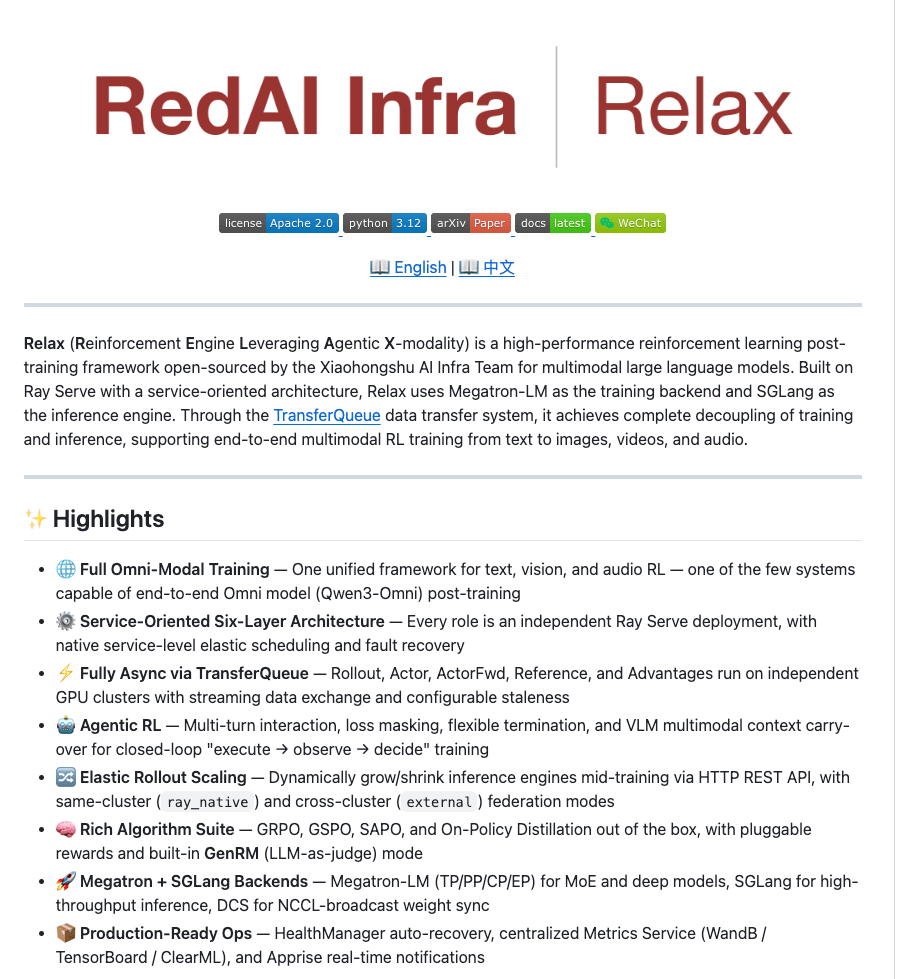 RedAI Infra | Relax

license Apache 2.0 python 3.12 arXiv Paper docs latest WeChat

📖 English | 📖 中文

Relax (Reinforcement Engine Leveraging Agentic X-modality) is a high-performance reinforcement learning post-training framework open-sourced by the Xiaohongshu AI Infra Team for multimodal large language models. Built on Ray Serve with a service-oriented architecture, Relax uses Megatron-LM as the training backend and SGLang as the inference engine. Through the TransferQueue data transfer system, it achieves complete decoupling of training and inference, supporting end-to-end multimodal RL training from text to images, videos, and audio.

✨ Highlights

- 🌐 Full Omni-Modal Training — One unified framework for text, vision, and audio RL — one of the few systems capable of end-to-end Omni model (Qwen3-Omni) post-training
- ⚙️ Service-Oriented Six-Layer Architecture — Every role is an independent Ray Serve deployment, with native service-level elastic scheduling and fault recovery
- ⚡ Fully Async via TransferQueue — Rollout, Actor, ActorFwd, Reference, and Advantages run on independent GPU clusters with streaming data exchange and configurable staleness
- 🤖 Agentic RL — Multi-turn interaction, loss masking, flexible termination, and VLM multimodal context carry-over for closed-loop "execute → observe → decide" training
- 🔀 Elastic Rollout Scaling — Dynamically grow/shrink inference engines mid-training via HTTP REST API, with same-cluster ( ray_native ) and cross-cluster ( external ) federation modes
- 🧠 Rich Algorithm Suite — GRPO, GSPO, SAPO, and On-Policy Distillation out of the box, with pluggable rewards and built-in GenRM (LLM-as-judge) mode
- 🚀 Megatron + SGLang Backends — Megatron-LM (TP/PP/CP/EP) for MoE and deep models, SGLang for high-throughput inference, DCS for NCCL-broadcast weight sync
- 📦 Production-Ready Ops — HealthManager auto-recovery, centralized Metrics Service (WandB / TensorBoard / ClearML), and Apprise real-time notifications